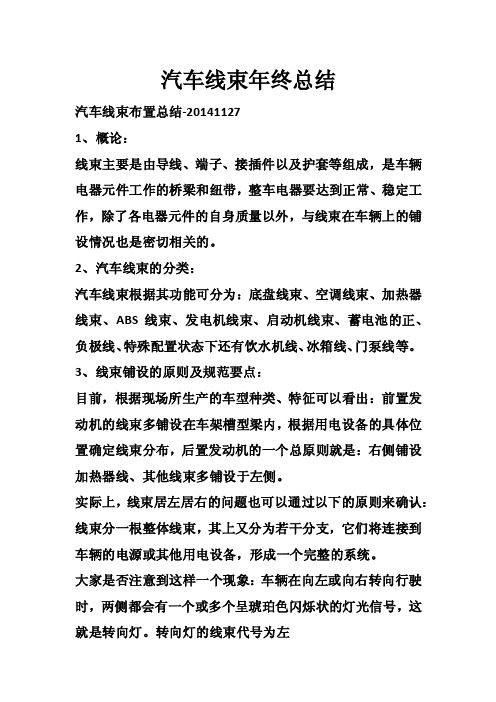 汽车线束年终总结

汽车线束布置总结-20141127

1、概论：

线束主要是由导线、端子、接插件以及护套等组成，是车辆电器元件工作的桥梁和纽带，整车电器要达到正常、稳定工作，除了各电器元件的自身质量以外，与线束在车辆上的铺设情况也是密切相关的。

2、汽车线束的分类：

汽车线束根据其功能可分为：底盘线束、空调线束、加热器线束、ABS 线束、发电机线束、启动机线束、蓄电池的正、负极线、特殊配置状态下还有饮水机线、冰箱线、门泵线等。

3、线束铺设的原则及规范要点：

目前，根据现场所生产的车型种类、特征可以看出：前置发动机的线束多铺设在车架槽型梁内，根据用电设备的具体位置确定线束分布，后置发动机的一个总原则就是：右侧铺设加热器线、其他线束多铺设于左侧。

实际上，线束居左居右的问题也可以通过以下的原则来确认：线束分一根整体线束，其上又分为若干分支，它们将连接到车辆的电源或其他用电设备，形成一个完整的系统。

大家是否注意到这样一个现象：车辆在向左或向右转向行驶时，两侧都会有一个或多个呈琥珀色闪烁状的灯光信号，这就是转向灯。转向灯的线束代号为左